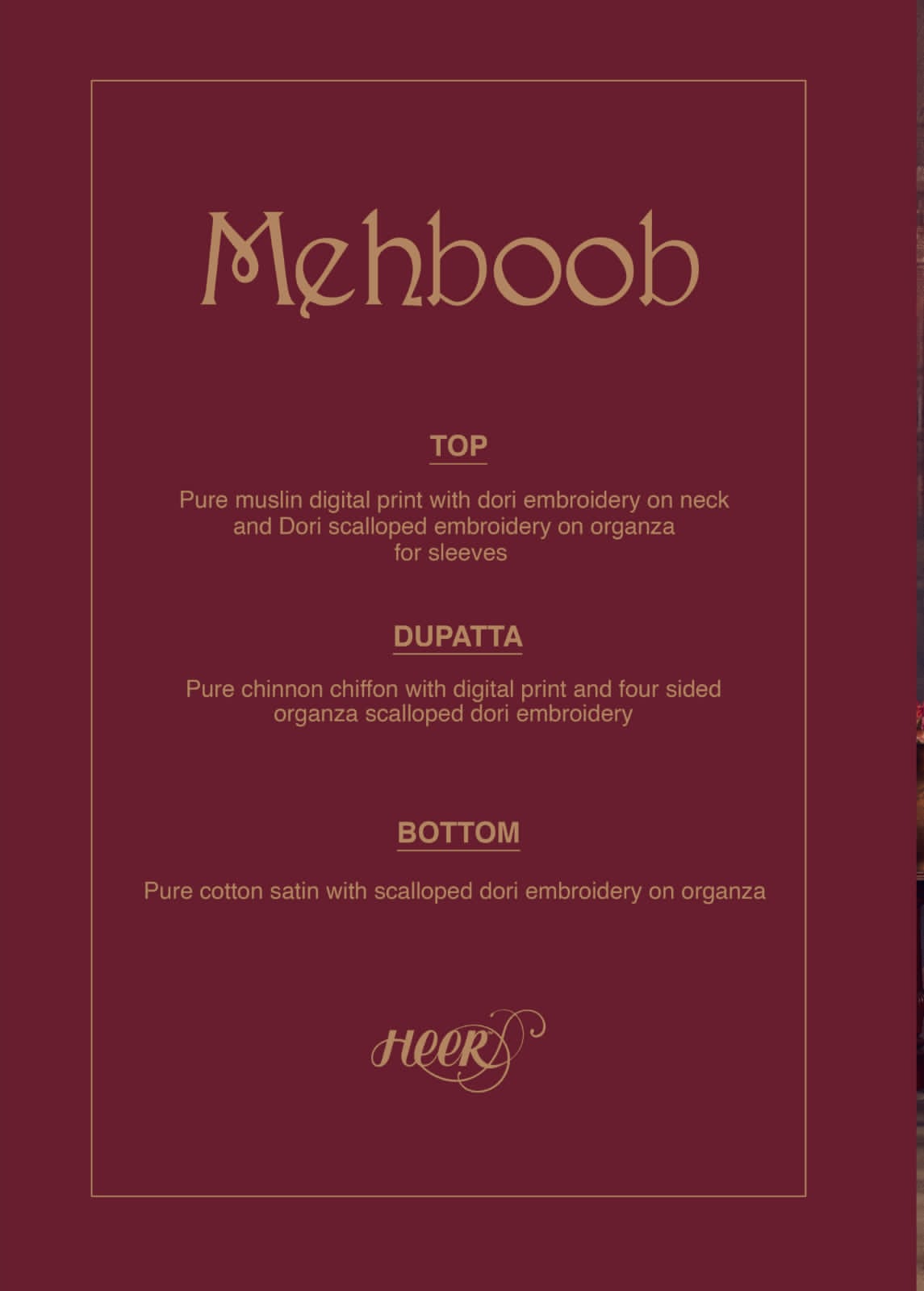 Mehboob

TOP

Pure muslin digital print with dori embroidery on neck and Dori scalloped embroidery on organza for sleeves

DUPATTA

Pure chinnon chiffon with digital print and four sided organza scalloped dori embroidery

BOTTOM

Pure cotton satin with scalloped dori embroidery on organza

HEER